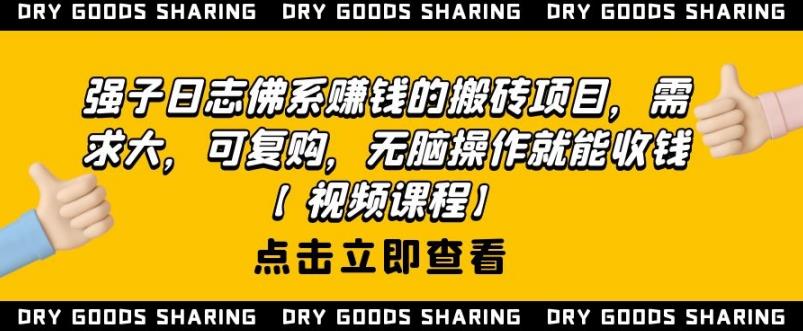 DRY GOODS SHARING DRY GOODS SHARING DRY GOODS SHARING

强子日志佛系赚钱的搬砖项目，需求大，可复购，无脑操作就能收钱【视频课程】

点击立即查看

DRY GOODS SHARING DRY GOODS SHARING DRY GOODS SHARING